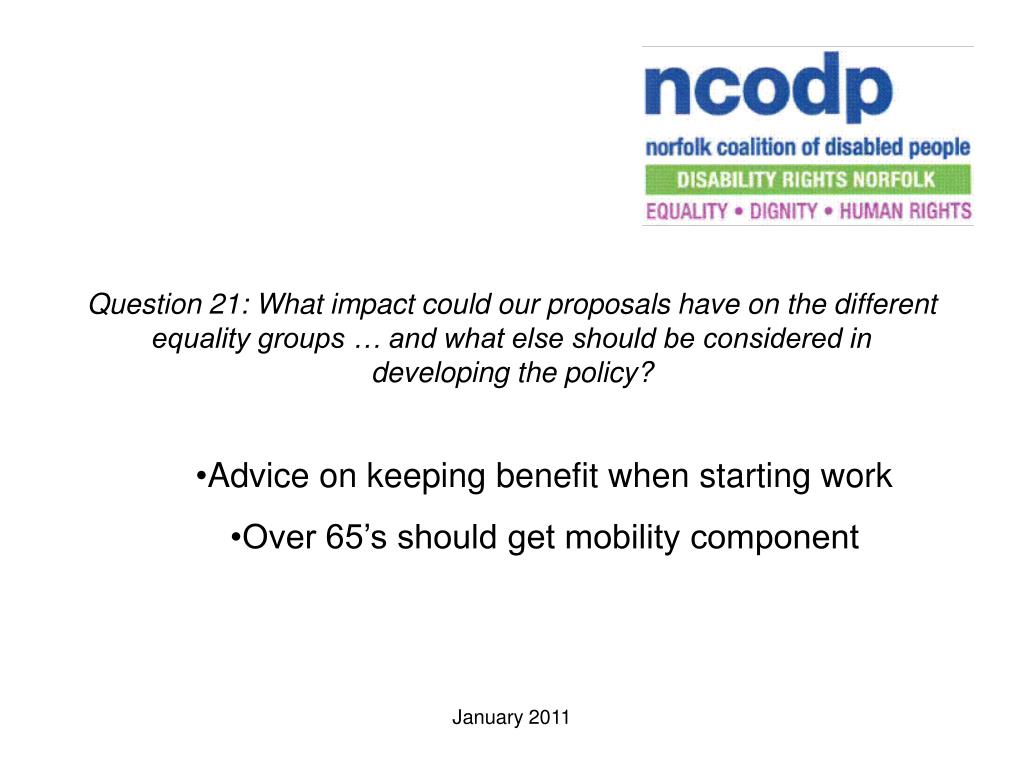 ncodp
norfolk coalition of disabled people
DISABILITY RIGHTS NORFOLK
EQUALITY • DIGNITY • HUMAN RIGHTS

Question 21: What impact could our proposals have on the different equality groups … and what else should be considered in developing the policy?

•Advice on keeping benefit when starting work

•Over 65’s should get mobility component

January 2011